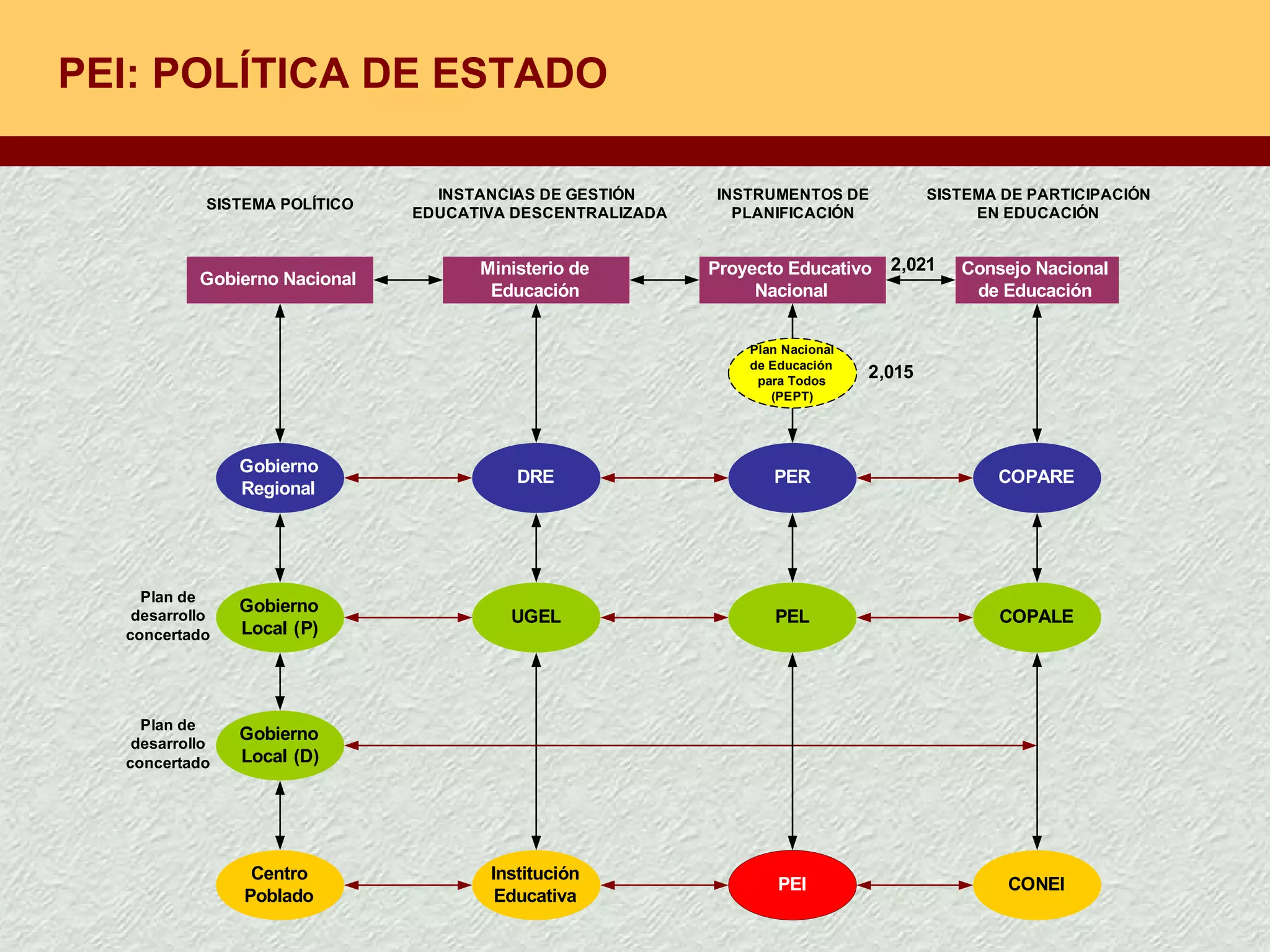 PEI: POLÍTICA DE ESTADO

SISTEMA POLÍTICO

INSTANCIAS DE GESTIÓN EDUCATIVA DESCENTRALIZADA

INSTRUMENTOS DE PLANIFICACIÓN

SISTEMA DE PARTICIPACIÓN EN EDUCACIÓN

Gobierno Nacional

Ministerio de Educación

Proyecto Educativo Nacional

2,021

Consejo Nacional de Educación

Plan Nacional de Educación para Todos (PEPT)

2,015

Gobierno Regional

DRE

PER

COPARE

Plan de desarrollo concertado

Gobierno Local (P)

UGEL

PEL

COPALE

Plan de desarrollo concertado

Gobierno Local (D)

Centro Poblado

Institución Educativa

PEI

CONEI